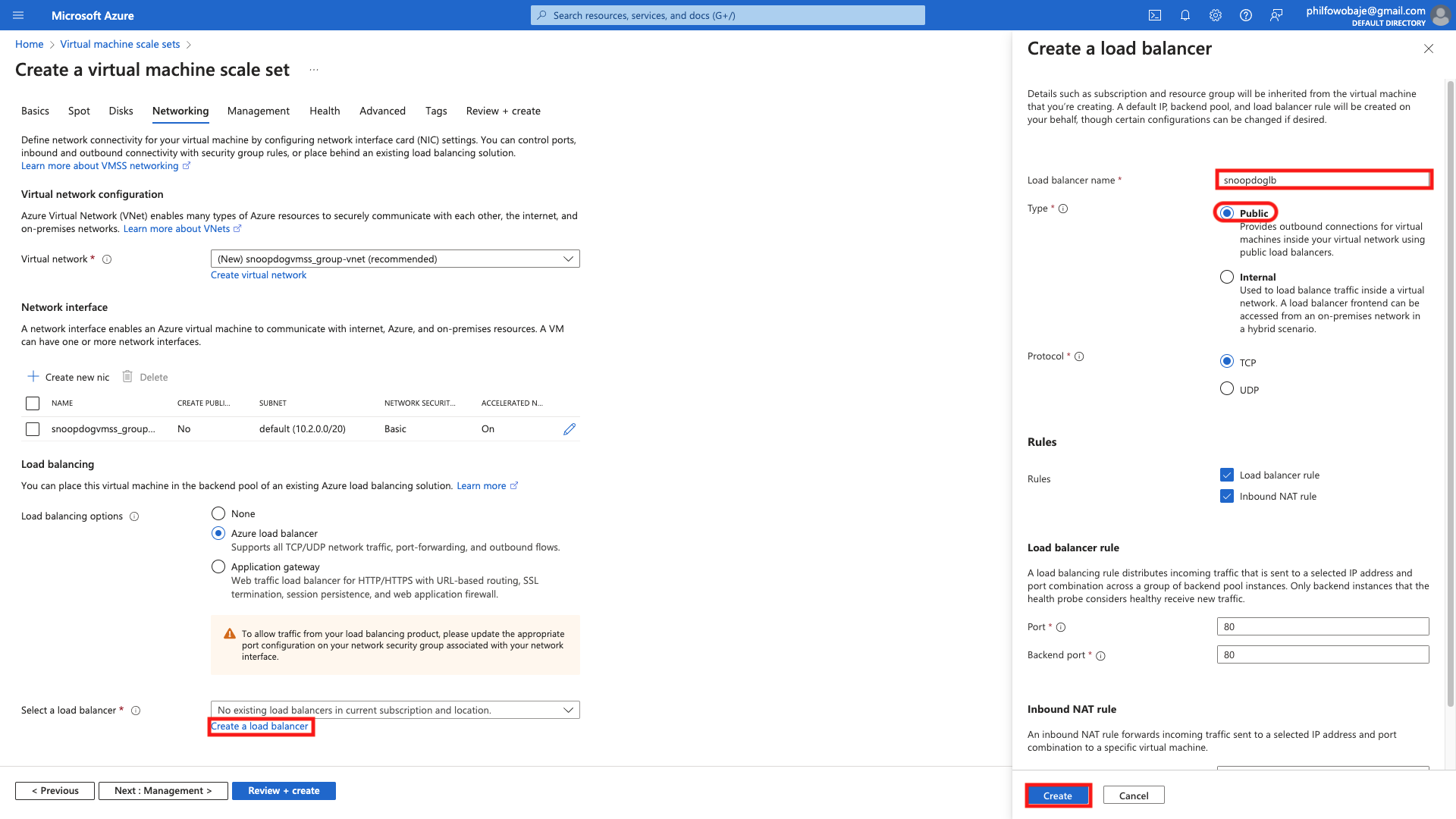 Microsoft Azure

Search resources, services, and docs (G+/)

philfowobaje@gmail.com
DEFAULT DIRECTORY

Home > Virtual machine scale sets >

Create a virtual machine scale set ...

Basics Spot Disks Networking Management Health Advanced Tags Review + create

Define network connectivity for your virtual machine by configuring network interface card (NIC) settings. You can control ports, inbound and outbound connectivity with security group rules, or place behind an existing load balancing solution.
Learn more about VMSS networking

Virtual network configuration

Azure Virtual Network (VNet) enables many types of Azure resources to securely communicate with each other, the internet, and on-premises networks. Learn more about VNets

Virtual network * (New) snoopdogvmss_group-vnet (recommended)
Create virtual network

Network interface

A network interface enables an Azure virtual machine to communicate with internet, Azure, and on-premises resources. A VM can have one or more network interfaces.

Create new nic Delete

| NAME | CREATE PUBLI... | SUBNET | NETWORK SECURIT... | ACCELERATED N... |
|---|---|---|---|---|
| snoopdogvmss_group... | No | default (10.2.0.0/20) | Basic | On |

Load balancing

You can place this virtual machine in the backend pool of an existing Azure load balancing solution. Learn more

Load balancing options
None
Azure load balancer
Supports all TCP/UDP network traffic, port-forwarding, and outbound flows.
Application gateway
Web traffic load balancer for HTTP/HTTPS with URL-based routing, SSL termination, session persistence, and web application firewall.

To allow traffic from your load balancing product, please update the appropriate port configuration on your network security group associated with your network interface.

Select a load balancer * No existing load balancers in current subscription and location.
Create a load balancer

< Previous Next : Management > Review + create

Create a load balancer

Details such as subscription and resource group will be inherited from the virtual machine that you're creating. A default IP, backend pool, and load balancer rule will be created on your behalf, though certain configurations can be changed if desired.

Load balancer name * snoopdoglb

Type *
Public
Provides outbound connections for virtual machines inside your virtual network using public load balancers.
Internal
Used to load balance traffic inside a virtual network. A load balancer frontend can be accessed from an on-premises network in a hybrid scenario.

Protocol *
TCP
UDP

Rules

Rules
Load balancer rule
Inbound NAT rule

Load balancer rule

A load balancing rule distributes incoming traffic that is sent to a selected IP address and port combination across a group of backend pool instances. Only backend instances that the health probe considers healthy receive new traffic.

Port * 80
Backend port * 80

Inbound NAT rule

An inbound NAT rule forwards incoming traffic sent to a selected IP address and port combination to a specific virtual machine.

Create Cancel